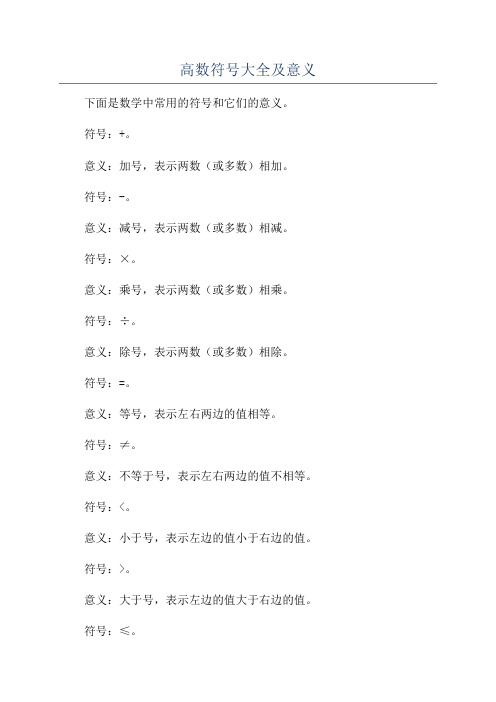 高数符号大全及意义

下面是数学中常用的符号和它们的意义。

符号：+。

意义：加号，表示两数（或多数）相加。

符号：-。

意义：减号，表示两数（或多数）相减。

符号：×。

意义：乘号，表示两数（或多数）相乘。

符号：÷。

意义：除号，表示两数（或多数）相除。

符号：=。

意义：等号，表示左右两边的值相等。

符号：≠。

意义：不等于号，表示左右两边的值不相等。

符号：<。

意义：小于号，表示左边的值小于右边的值。

符号：>。

意义：大于号，表示左边的值大于右边的值。

符号：≤。